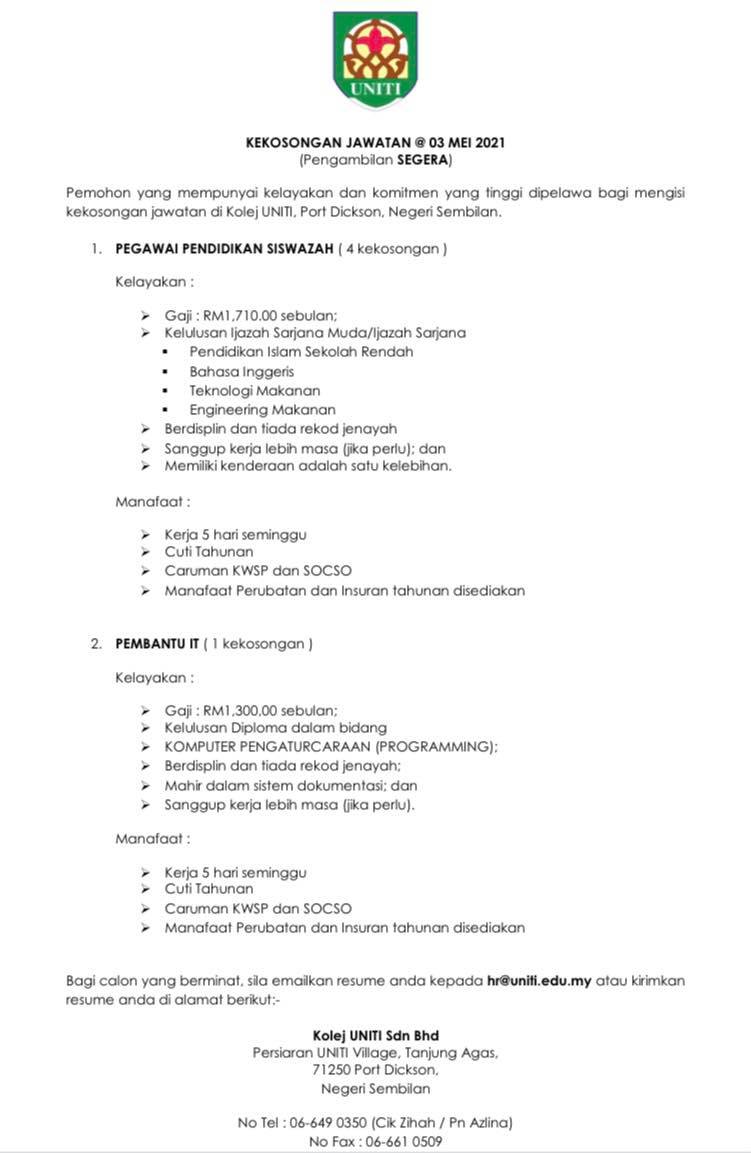 UNITI

KEKOSONGAN JAWATAN @ 03 MEI 2021
(Pengambilan SEGERA)

Pemohon yang mempunyai kelayakan dan komitmen yang tinggi dipelawa bagi mengisi kekosongan jawatan di Kolej UNITI, Port Dickson, Negeri Sembilan.

1. PEGAWAI PENDIDIKAN SISWAZAH ( 4 kekosongan )

Kelayakan :

➢ Gaji : RM1,710.00 sebulan;
➢ Kelulusan Ijazah Sarjana Muda/Ijazah Sarjana
▪ Pendidikan Islam Sekolah Rendah
▪ Bahasa Inggeris
▪ Teknologi Makanan
▪ Engineering Makanan
➢ Berdisplin dan tiada rekod jenayah
➢ Sanggup kerja lebih masa (jika perlu); dan
➢ Memiliki kenderaan adalah satu kelebihan.

Manafaat :

➢ Kerja 5 hari seminggu
➢ Cuti Tahunan
➢ Caruman KWSP dan SOCSO
➢ Manafaat Perubatan dan Insuran tahunan disediakan

2. PEMBANTU IT ( 1 kekosongan )

Kelayakan :

➢ Gaji : RM1,300.00 sebulan;
➢ Kelulusan Diploma dalam bidang
➢ KOMPUTER PENGATURCARAAN (PROGRAMMING);
➢ Berdisplin dan tiada rekod jenayah;
➢ Mahir dalam sistem dokumentasi; dan
➢ Sanggup kerja lebih masa (jika perlu).

Manafaat :

➢ Kerja 5 hari seminggu
➢ Cuti Tahunan
➢ Caruman KWSP dan SOCSO
➢ Manafaat Perubatan dan Insuran tahunan disediakan

Bagi calon yang berminat, sila emailkan resume anda kepada hr@uniti.edu.my atau kirimkan resume anda di alamat berikut:-

Kolej UNITI Sdn Bhd
Persiaran UNITI Village, Tanjung Agas,
71250 Port Dickson,
Negeri Sembilan

No Tel : 06-649 0350 (Cik Zihah / Pn Azlina)
No Fax : 06-661 0509